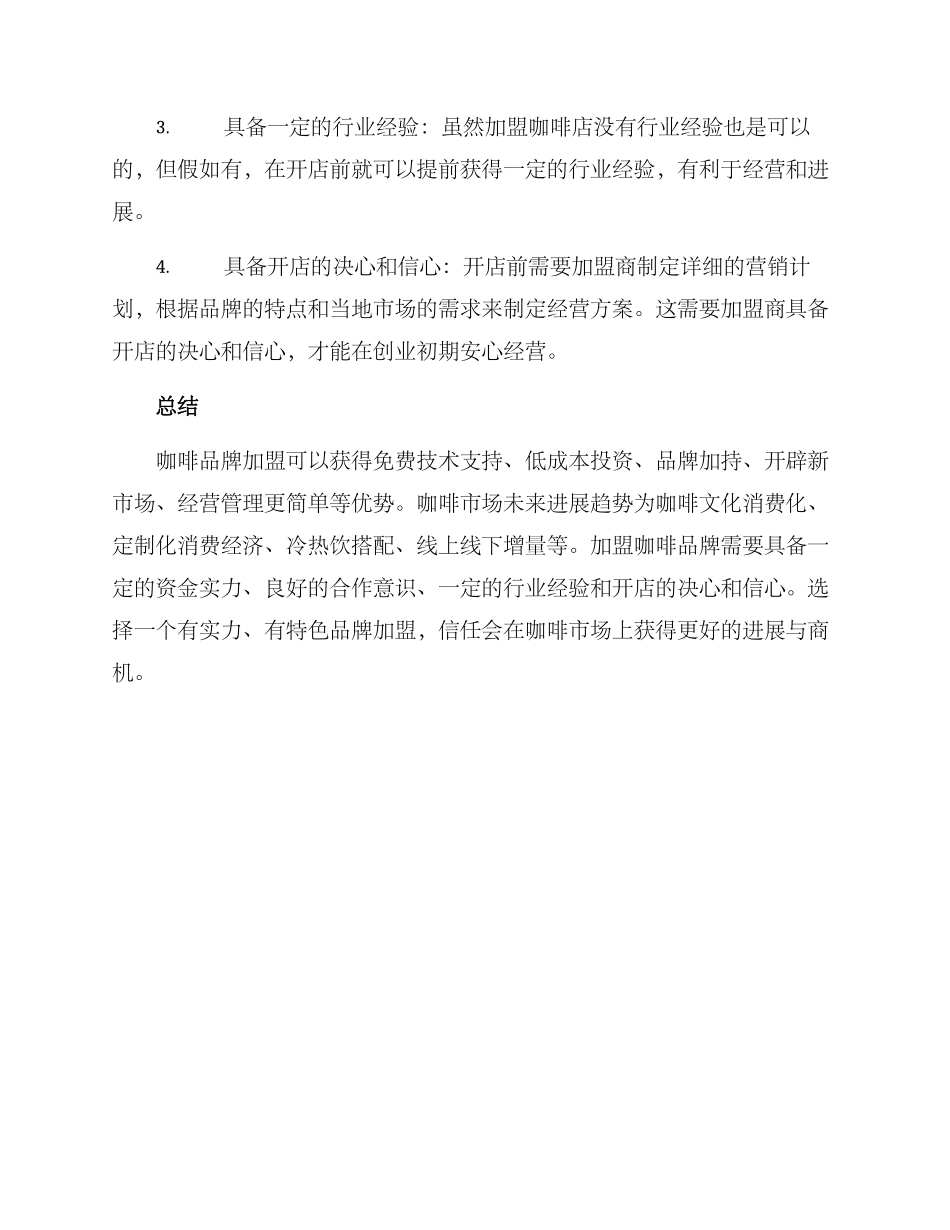 3. 具备一定的行业经验：虽然加盟咖啡店没有行业经验也是可以的，但假如有，在开店前就可以提前获得一定的行业经验，有利于经营和进展。

4. 具备开店的决心和信心：开店前需要加盟商制定详细的营销计划，根据品牌的特点和当地市场的需求来制定经营方案。这需要加盟商具备开店的决心和信心，才能在创业初期安心经营。

总结

咖啡品牌加盟可以获得免费技术支持、低成本投资、品牌加持、开辟新市场、经营管理更简单等优势。咖啡市场未来进展趋势为咖啡文化消费化、定制化消费经济、冷热饮搭配、线上线下增量等。加盟咖啡品牌需要具备一定的资金实力、良好的合作意识、一定的行业经验和开店的决心和信心。选择一个有实力、有特色品牌加盟，信任会在咖啡市场上获得更好的进展与商机。